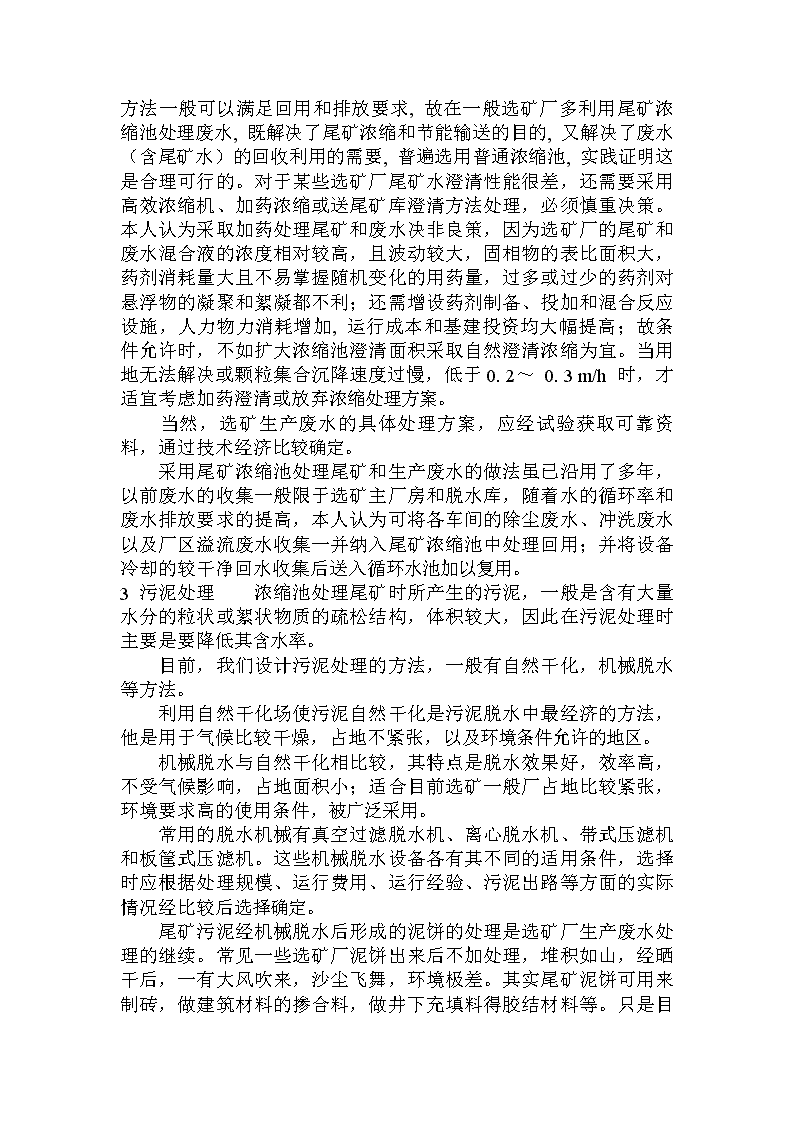 方法一般可以满足回用和排放要求，故在一般选矿厂多利用尾矿浓缩池处理废水，既解决了尾矿浓缩和节能输送的目的，又解决了废水（含尾矿水）的回收利用的需要，普遍选用普通浓缩池，实践证明这是合理可行的。对于某些选矿厂尾矿水澄清性能很差，还需要采用高效浓缩机、加药浓缩或送尾矿库澄清方法处理，必须慎重决策。本人认为采取加药处理尾矿和废水决非良策，因为选矿厂的尾矿和废水混合液的浓度相对较高，且波动较大，固相物的表比面积大，药剂消耗量大且不易掌握随机变化的用药量，过多或过少的药剂对悬浮物的凝聚和絮凝都不利；还需增设药剂制备、投加和混合反应设施，人力物力消耗增加，运行成本和基建投资均大幅提高；故条件允许时，不如扩大浓缩池澄清面积采取自然澄清浓缩为宜。当用地无法解决或颗粒集合沉降速度过慢，低于 0.2～ 0.3 m/h 时，才适宜考虑加药澄清或放弃浓缩处理方案。

当然，选矿生产废水的具体处理方案，应经试验获取可靠资料，通过技术经济比较确定。

采用尾矿浓缩池处理尾矿和生产废水的做法虽已沿用了多年，以前废水的收集一般限于选矿主厂房和脱水库，随着水的循环率和废水排放要求的提高，本人认为可将各车间的除尘废水、冲洗废水以及厂区溢流废水收集一并纳入尾矿浓缩池中处理回用；并将设备冷却的较干净回水收集后送入循环水池加以复用。

3 污泥处理　　浓缩池处理尾矿时所产生的污泥，一般是含有大量水分的粒状或絮状物质的疏松结构，体积较大，因此在污泥处理时主要是要降低其含水率。

目前，我们设计污泥处理的方法，一般有自然干化，机械脱水等方法。

利用自然干化场使污泥自然干化是污泥脱水中最经济的方法，他是用于气候比较干燥，占地不紧张，以及环境条件允许的地区。

机械脱水与自然干化相比较，其特点是脱水效果好，效率高，不受气候影响，占地面积小；适合目前选矿一般厂占地比较紧张，环境要求高的使用条件，被广泛采用。

常用的脱水机械有真空过滤脱水机、离心脱水机、带式压滤机和板筐式压滤机。这些机械脱水设备各有其不同的适用条件，选择时应根据处理规模、运行费用、运行经验、污泥出路等方面的实际情况经比较后选择确定。

尾矿污泥经机械脱水后形成的泥饼的处理是选矿厂生产废水处理的继续。常见一些选矿厂泥饼出来后不加处理，堆积如山，经晒干后，一有大风吹来，沙尘飞舞，环境极差。其实尾矿泥饼可用来制砖，做建筑材料的掺合料，做井下充填料得胶结材料等。只是目